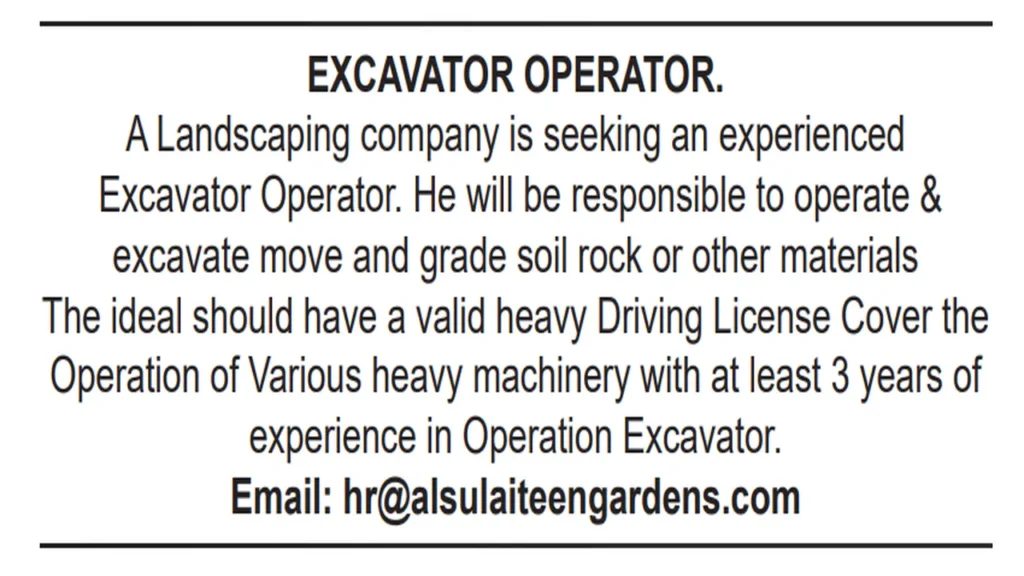 EXCAVATOR OPERATOR.

A Landscaping company is seeking an experienced Excavator Operator. He will be responsible to operate & excavate move and grade soil rock or other materials

The ideal should have a valid heavy Driving License Cover the Operation of Various heavy machinery with at least 3 years of experience in Operation Excavator.

Email: hr@alsulaiteengardens.com